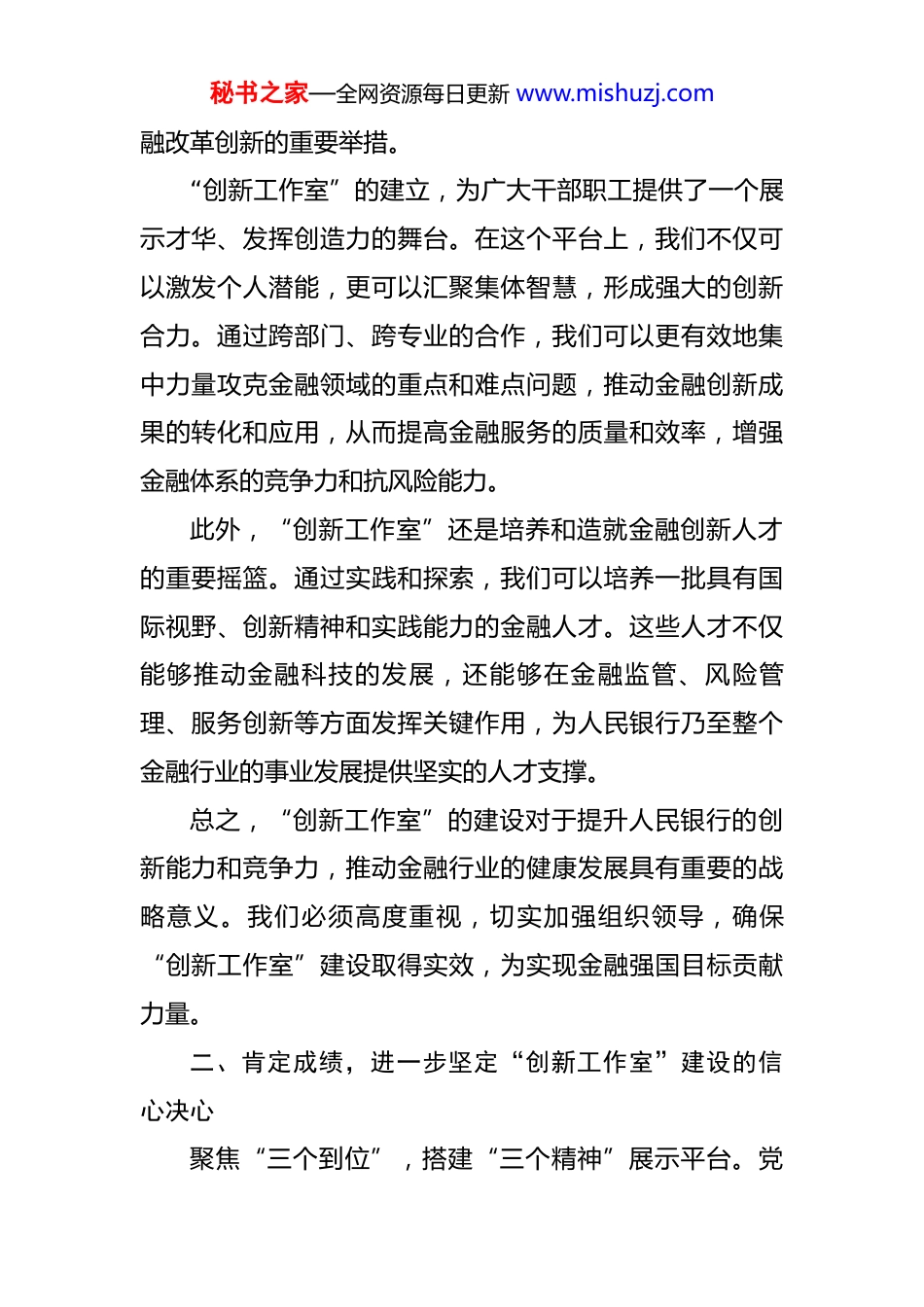 秘书之家—全网资源每日更新 www.mishuzj.com

融改革创新的重要举措。

“创新工作室”的建立，为广大干部职工提供了一个展示才华、发挥创造力的舞台。在这个平台上，我们不仅可以激发个人潜能，更可以汇聚集体智慧，形成强大的创新合力。通过跨部门、跨专业的合作，我们可以更有效地集中力量攻克金融领域的重点和难点问题，推动金融创新成果的转化和应用，从而提高金融服务的质量和效率，增强金融体系的竞争力和抗风险能力。

此外，“创新工作室”还是培养和造就金融创新人才的重要摇篮。通过实践和探索，我们可以培养一批具有国际视野、创新精神和实践能力的金融人才。这些人才不仅能够推动金融科技的发展，还能够在金融监管、风险管理、服务创新等方面发挥关键作用，为人民银行乃至整个金融行业的事业发展提供坚实的人才支撑。

总之，“创新工作室”的建设对于提升人民银行的创新能力和竞争力，推动金融行业的健康发展具有重要的战略意义。我们必须高度重视，切实加强组织领导，确保“创新工作室”建设取得实效，为实现金融强国目标贡献力量。

二、肯定成绩，进一步坚定“创新工作室”建设的信心决心

聚焦“三个到位”，搭建“三个精神”展示平台。党